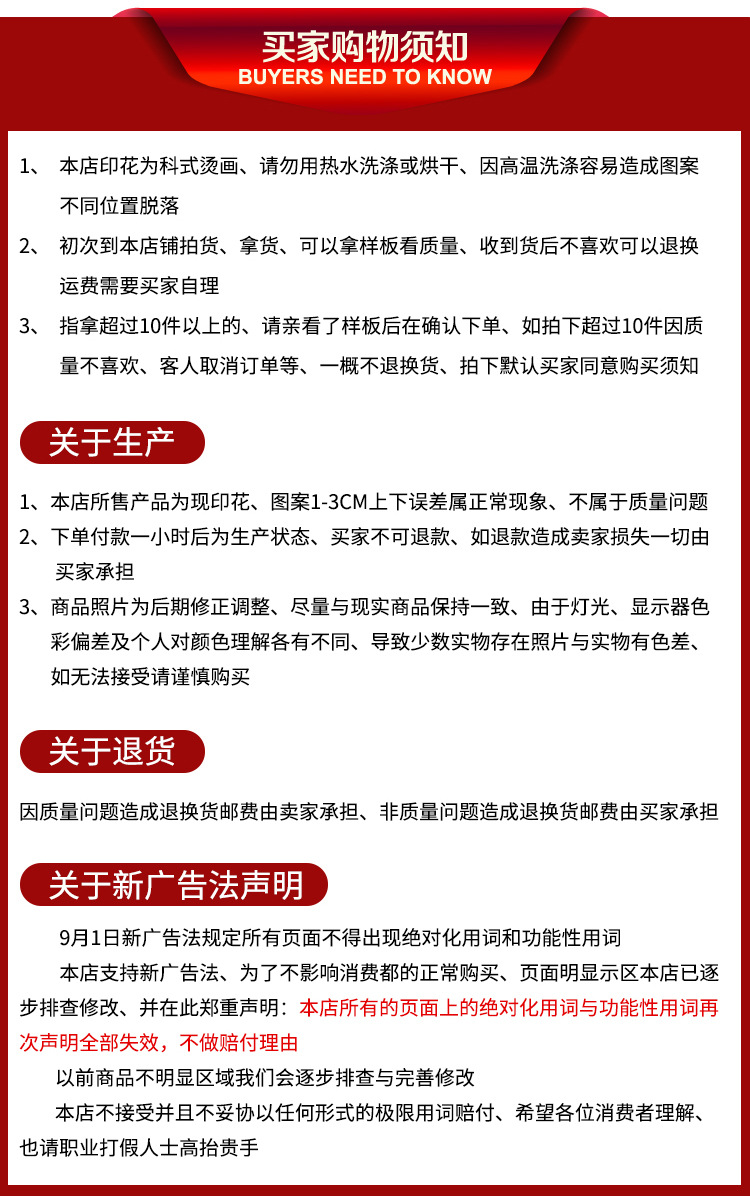 买家购物须知
BUYERS NEED TO KNOW

1、 本店印花为科式烫画、请勿用热水洗涤或烘干、因高温洗涤容易造成图案不同位置脱落

2、 初次到本店铺拍货、拿货、可以拿样板看质量、收到货后不喜欢可以退换运费需要买家自理

3、 指拿超过10件以上的、请亲看了样板后在确认下单、如拍下超过10件因质量不喜欢、客人取消订单等、一概不退换货、拍下默认买家同意购买须知

关于生产

1、本店所售产品为现印花、图案1-3CM上下误差属正常现象、不属于质量问题

2、下单付款一小时后为生产状态、买家不可退款、如退款造成卖家损失一切由买家承担

3、商品照片为后期修正调整、尽量与现实商品保持一致、由于灯光、显示器色彩偏差及个人对颜色理解各有不同、导致少数实物存在照片与实物有色差、如无法接受请谨慎购买

关于退货

因质量问题造成退换货邮费由卖家承担、非质量问题造成退换货邮费由买家承担

关于新广告法声明

9月1日新广告法规定所有页面不得出现绝对化用词和功能性用词

本店支持新广告法、为了不影响消费都的正常购买、页面明显示区本店已逐步排查修改、并在此郑重声明：本店所有的页面上的绝对化用词与功能性用词再次声明全部失效，不做赔付理由

以前商品不明显区域我们会逐步排查与完善修改

本店不接受并且不妥协以任何形式的极限用词赔付、希望各位消费者理解、也请职业打假人士高抬贵手